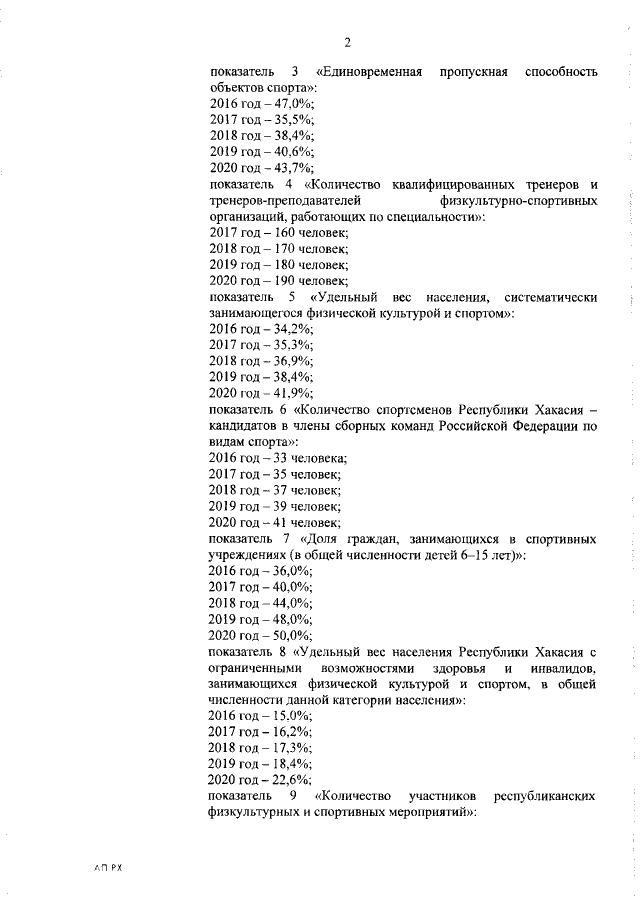 2

показатель 3 «Единовременная пропускная способность объектов спорта»:
2016 год – 47,0%;
2017 год – 35,5%;
2018 год – 38,4%;
2019 год – 40,6%;
2020 год – 43,7%;
показатель 4 «Количество квалифицированных тренеров и тренеров-преподавателей физкультурно-спортивных организаций, работающих по специальности»:
2017 год – 160 человек;
2018 год – 170 человек;
2019 год – 180 человек;
2020 год – 190 человек;
показатель 5 «Удельный вес населения, систематически занимающегося физической культурой и спортом»:
2016 год – 34,2%;
2017 год – 35,3%;
2018 год – 36,9%;
2019 год – 38,4%;
2020 год – 41,9%;
показатель 6 «Количество спортсменов Республики Хакасия – кандидатов в члены сборных команд Российской Федерации по видам спорта»:
2016 год – 33 человека;
2017 год – 35 человек;
2018 год – 37 человек;
2019 год – 39 человек;
2020 год – 41 человек;
показатель 7 «Доля граждан, занимающихся в спортивных учреждениях (в общей численности детей 6–15 лет)»:
2016 год – 36,0%;
2017 год – 40,0%;
2018 год – 44,0%;
2019 год – 48,0%;
2020 год – 50,0%;
показатель 8 «Удельный вес населения Республики Хакасия с ограниченными возможностями здоровья и инвалидов, занимающихся физической культурой и спортом, в общей численности данной категории населения»:
2016 год – 15,0%;
2017 год – 16,2%;
2018 год – 17,3%;
2019 год – 18,4%;
2020 год – 22,6%;
показатель 9 «Количество участников республиканских физкультурных и спортивных мероприятий»:

АП РХ